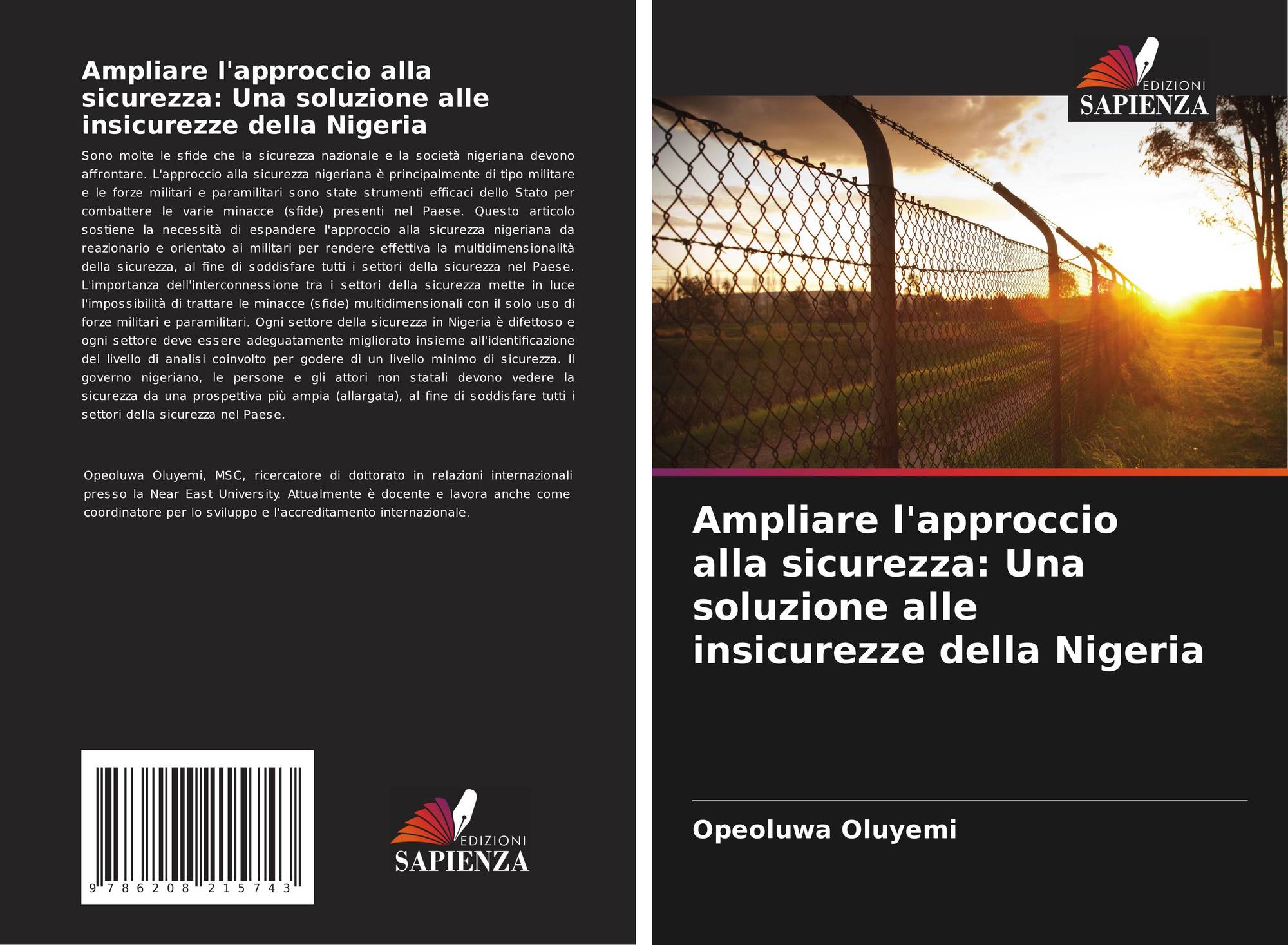 Ampliare l'approccio alla sicurezza: Una soluzione alle insicurezze della Nigeria

Sono molte le sfide che la sicurezza nazionale e la società nigeriana devono affrontare. L'approccio alla sicurezza nigeriana è principalmente di tipo militare e le forze militari e paramilitari sono state strumenti efficaci dello Stato per combattere le varie minacce (sfide) presenti nel Paese. Questo articolo sostiene la necessità di espandere l'approccio alla sicurezza nigeriana da reazionario e orientato ai militari per rendere effettiva la multidimensionalità della sicurezza, al fine di soddisfare tutti i settori della sicurezza nel Paese. L'importanza dell'interconnessione tra i settori della sicurezza mette in luce l'impossibilità di trattare le minacce (sfide) multidimensionali con il solo uso di forze militari e paramilitari. Ogni settore della sicurezza in Nigeria è difettoso e ogni settore deve essere adeguatamente migliorato insieme all'identificazione del livello di analisi coinvolto per godere di un livello minimo di sicurezza. Il governo nigeriano, le persone e gli attori non statali devono vedere la sicurezza da una prospettiva più ampia (allargata), al fine di soddisfare tutti i settori della sicurezza nel Paese.

Opeoluwa Oluyemi, MSC, ricercatore di dottorato in relazioni internazionali presso la Near East University. Attualmente è docente e lavora anche come coordinatore per lo sviluppo e l'accreditamento internazionale.

9 786208 215743

EDIZIONI
SAPIENZA

EDIZIONI
SAPIENZA

Ampliare l'approccio alla sicurezza: Una soluzione alle insicurezze della Nigeria

Opeoluwa Oluyemi